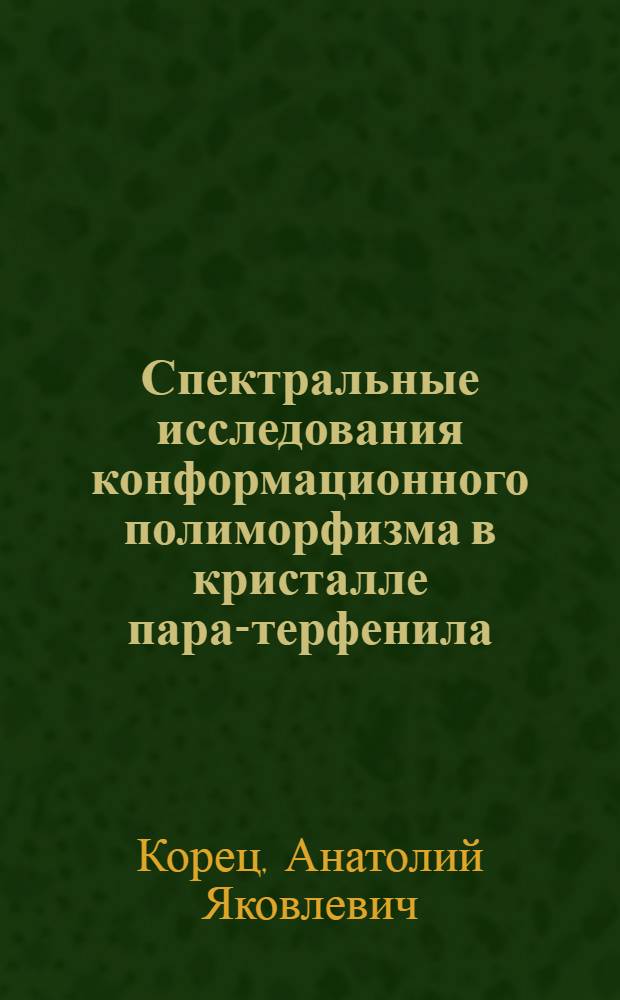 Спектральные исследования конформационного полиморфизма в кристалле пара-терфенила

Корец, Анатолий Яковлевич